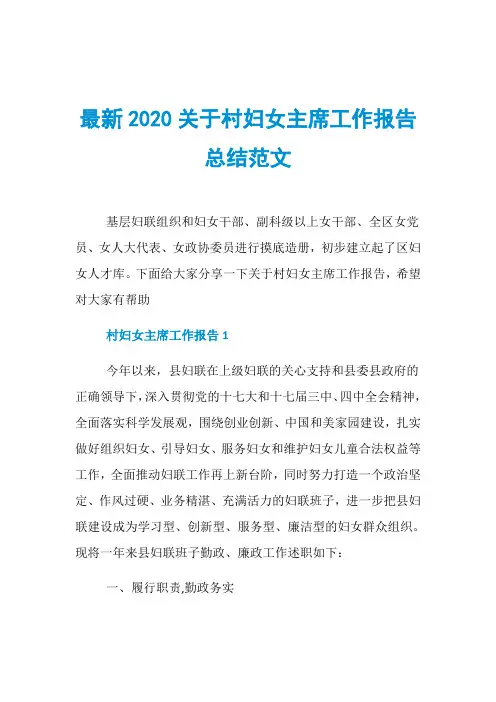 最新 2020 关于村妇女主席工作报告总结范文

基层妇联组织和妇女干部、副科级以上女干部、全区女党员、女人大代表、女政协委员进行摸底造册，初步建立起了区妇女人才库。下面给大家分享一下关于村妇女主席工作报告，希望对大家有帮助

村妇女主席工作报告 1

今年以来，县妇联在上级妇联的关心支持和县委县政府的正确领导下，深入贯彻党的十七大和十七届三中、四中全会精神，全面落实科学发展观，围绕创业创新、中国和美家园建设，扎实做好组织妇女、引导妇女、服务妇女和维护妇女儿童合法权益等工作，全面推动妇联工作再上新台阶，同时努力打造一个政治坚定、作风过硬、业务精湛、充满活力的妇联班子，进一步把县妇联建设成为学习型、创新型、服务型、廉洁型的妇女群众组织。现将一年来县妇联班子勤政、廉政工作述职如下：

一、履行职责,勤政务实